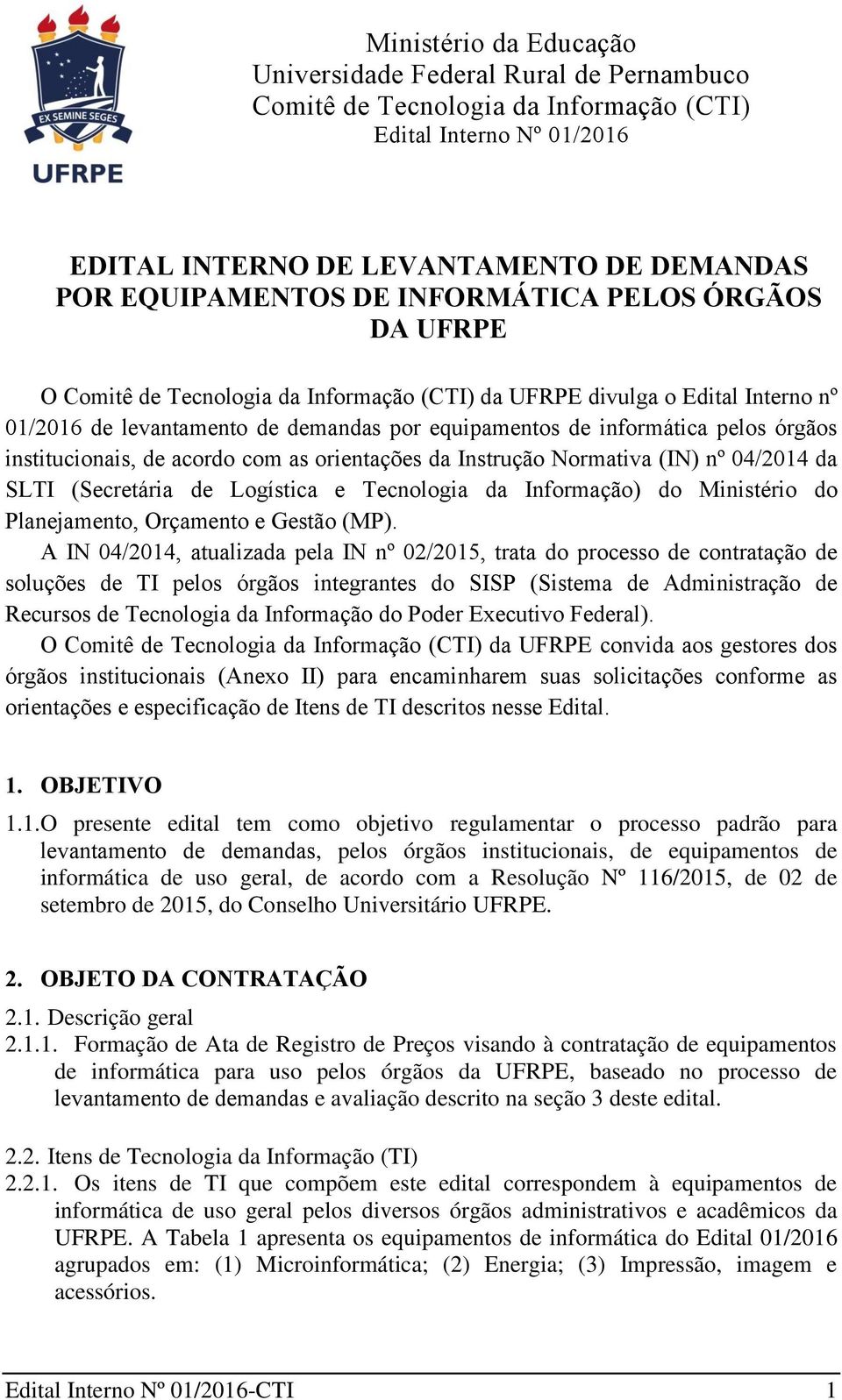 EX SEMINE SEGES
UFRPE

Ministério da Educação
Universidade Federal Rural de Pernambuco
Comitê de Tecnologia da Informação (CTI)
Edital Interno Nº 01/2016

EDITAL INTERNO DE LEVANTAMENTO DE DEMANDAS POR EQUIPAMENTOS DE INFORMÁTICA PELOS ÓRGÃOS DA UFRPE

O Comitê de Tecnologia da Informação (CTI) da UFRPE divulga o Edital Interno nº 01/2016 de levantamento de demandas por equipamentos de informática pelos órgãos institucionais, de acordo com as orientações da Instrução Normativa (IN) nº 04/2014 da SLTI (Secretária de Logística e Tecnologia da Informação) do Ministério do Planejamento, Orçamento e Gestão (MP).

A IN 04/2014, atualizada pela IN nº 02/2015, trata do processo de contratação de soluções de TI pelos órgãos integrantes do SISP (Sistema de Administração de Recursos de Tecnologia da Informação do Poder Executivo Federal).

O Comitê de Tecnologia da Informação (CTI) da UFRPE convida aos gestores dos órgãos institucionais (Anexo II) para encaminharem suas solicitações conforme as orientações e especificação de Itens de TI descritos nesse Edital.

1. OBJETIVO

1.1.O presente edital tem como objetivo regulamentar o processo padrão para levantamento de demandas, pelos órgãos institucionais, de equipamentos de informática de uso geral, de acordo com a Resolução Nº 116/2015, de 02 de setembro de 2015, do Conselho Universitário UFRPE.

2. OBJETO DA CONTRATAÇÃO

2.1. Descrição geral
2.1.1. Formação de Ata de Registro de Preços visando à contratação de equipamentos de informática para uso pelos órgãos da UFRPE, baseado no processo de levantamento de demandas e avaliação descrito na seção 3 deste edital.

2.2. Itens de Tecnologia da Informação (TI)
2.2.1. Os itens de TI que compõem este edital correspondem à equipamentos de informática de uso geral pelos diversos órgãos administrativos e acadêmicos da UFRPE. A Tabela 1 apresenta os equipamentos de informática do Edital 01/2016 agrupados em: (1) Microinformática; (2) Energia; (3) Impressão, imagem e acessórios.

Edital Interno Nº 01/2016-CTI 1